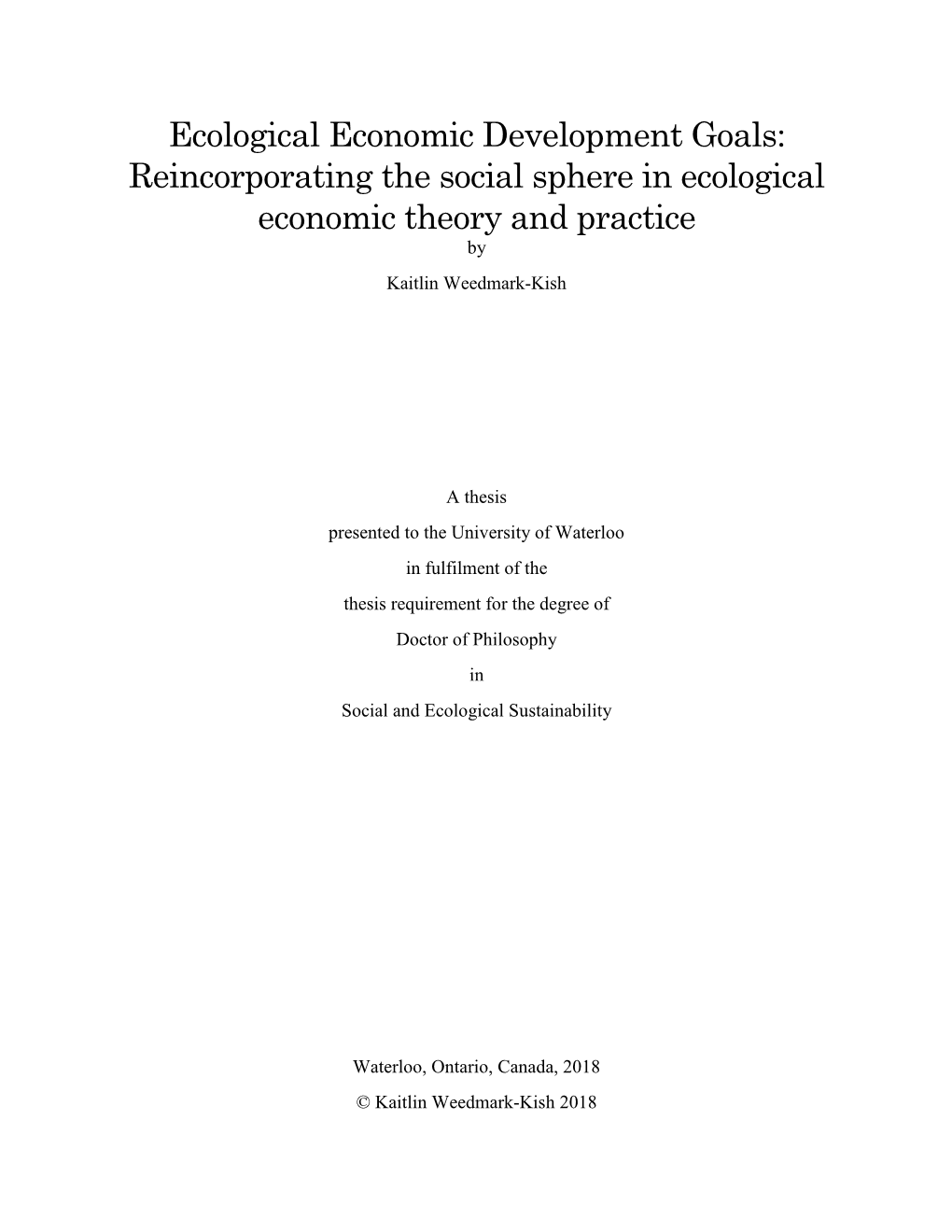 Ecological Economic Development Goals: Reincorporating the social sphere in ecological economic theory and practice

by

Kaitlin Weedmark-Kish

A thesis

presented to the University of Waterloo

in fulfilment of the

thesis requirement for the degree of

Doctor of Philosophy

in

Social and Ecological Sustainability

Waterloo, Ontario, Canada, 2018

© Kaitlin Weedmark-Kish 2018